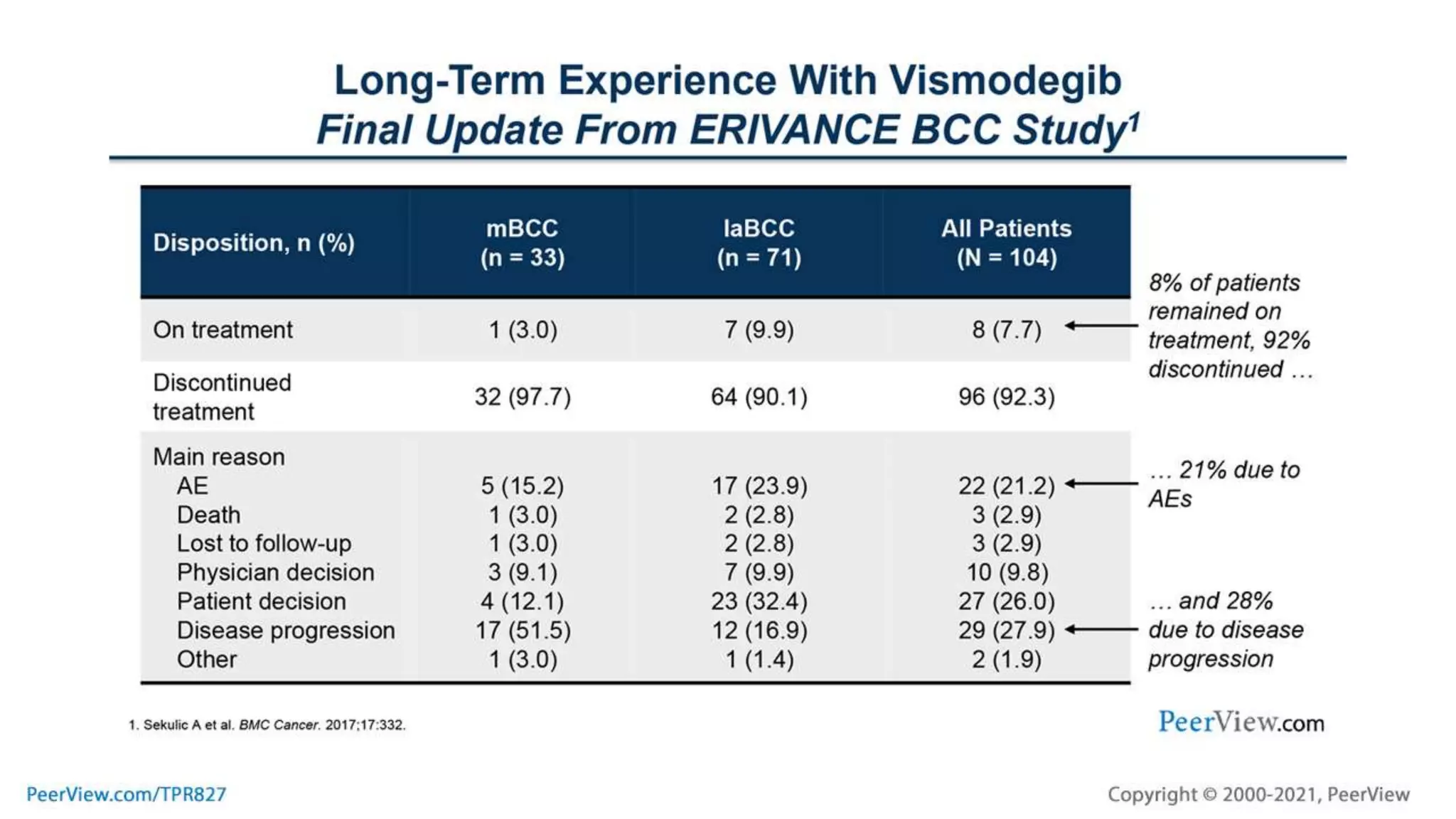 Long-Term Experience With Vismodegib
Final Update From ERIVANCE BCC Study$^1$

| Disposition, n (%) | mBCC (n = 33) | laBCC (n = 71) | All Patients (N = 104) |
|---|---|---|---|
| On treatment | 1 (3.0) | 7 (9.9) | 8 (7.7) |
| Discontinued treatment | 32 (97.7) | 64 (90.1) | 96 (92.3) |
| Main reason | | | |
| AE | 5 (15.2) | 17 (23.9) | 22 (21.2) |
| Death | 1 (3.0) | 2 (2.8) | 3 (2.9) |
| Lost to follow-up | 1 (3.0) | 2 (2.8) | 3 (2.9) |
| Physician decision | 3 (9.1) | 7 (9.9) | 10 (9.8) |
| Patient decision | 4 (12.1) | 23 (32.4) | 27 (26.0) |
| Disease progression | 17 (51.5) | 12 (16.9) | 29 (27.9) |
| Other | 1 (3.0) | 1 (1.4) | 2 (1.9) |

8% of patients remained on treatment, 92% discontinued …

… 21% due to AEs

… and 28% due to disease progression

1. Sekulic A et al. BMC Cancer. 2017;17:332.

PeerView.com

PeerView.com/TPR827

Copyright © 2000-2021, PeerView